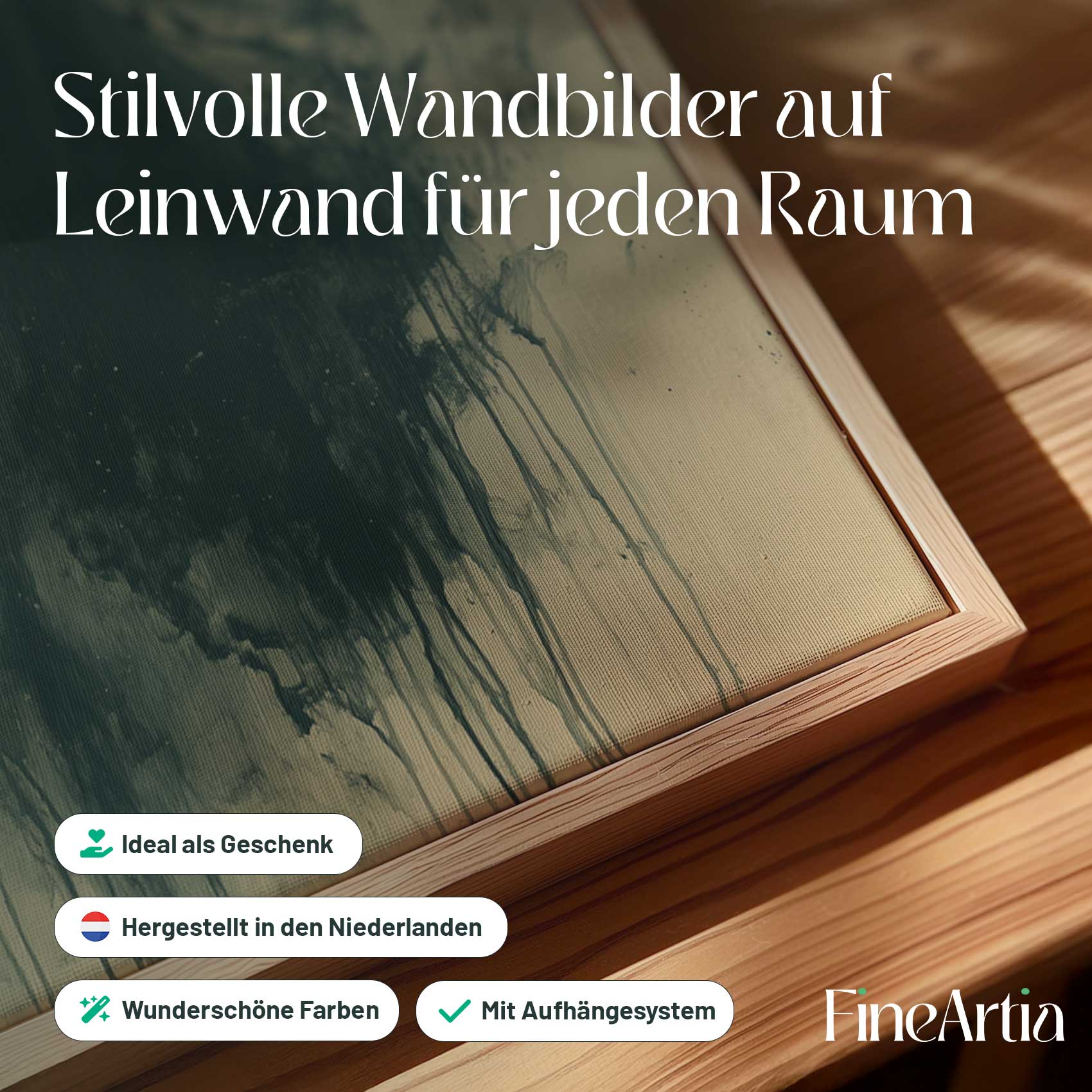 Stilvolle Wandbilder auf Leinwand für jeden Raum

Ideal als Geschenk

Hergestellt in den Niederlanden

Wunderschöne Farben

✓ Mit Aufhängesystem

FineArtia